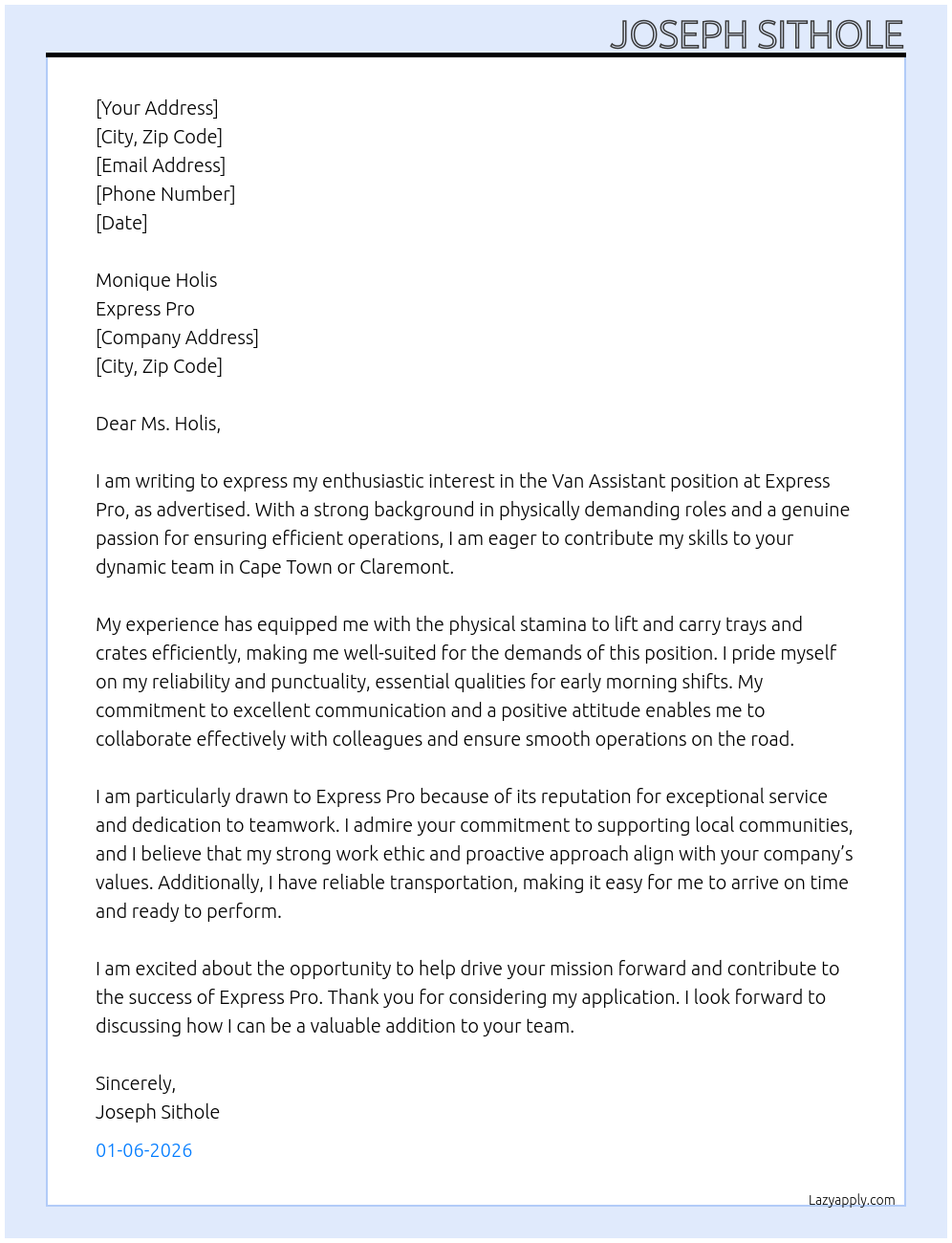 JOSEPH SITHOLE

[Your Address]
[City, Zip Code]
[Email Address]
[Phone Number]
[Date]

Monique Holis
Express Pro
[Company Address]
[City, Zip Code]

Dear Ms. Holis,

I am writing to express my enthusiastic interest in the Van Assistant position at Express Pro, as advertised. With a strong background in physically demanding roles and a genuine passion for ensuring efficient operations, I am eager to contribute my skills to your dynamic team in Cape Town or Claremont.

My experience has equipped me with the physical stamina to lift and carry trays and crates efficiently, making me well-suited for the demands of this position. I pride myself on my reliability and punctuality, essential qualities for early morning shifts. My commitment to excellent communication and a positive attitude enables me to collaborate effectively with colleagues and ensure smooth operations on the road.

I am particularly drawn to Express Pro because of its reputation for exceptional service and dedication to teamwork. I admire your commitment to supporting local communities, and I believe that my strong work ethic and proactive approach align with your company's values. Additionally, I have reliable transportation, making it easy for me to arrive on time and ready to perform.

I am excited about the opportunity to help drive your mission forward and contribute to the success of Express Pro. Thank you for considering my application. I look forward to discussing how I can be a valuable addition to your team.

Sincerely,
Joseph Sithole

01-06-2026

Lazyapply.com